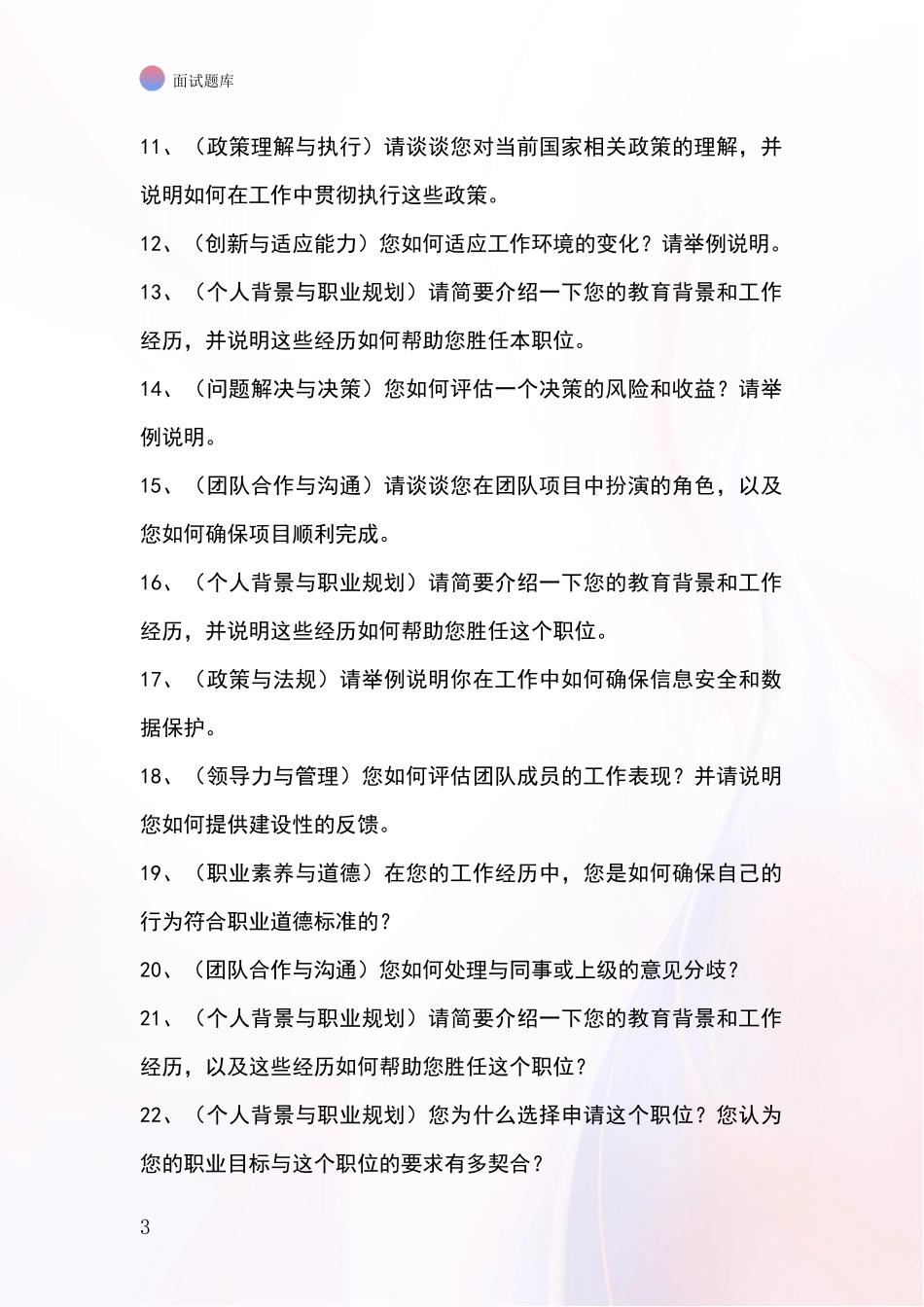 面试题库

11、（政策理解与执行）请谈谈您对当前国家相关政策的理解，并说明如何在工作中贯彻执行这些政策。

12、（创新与适应能力）您如何适应工作环境的变化？请举例说明。

13、（个人背景与职业规划）请简要介绍一下您的教育背景和工作经历，并说明这些经历如何帮助您胜任本职位。

14、（问题解决与决策）您如何评估一个决策的风险和收益？请举例说明。

15、（团队合作与沟通）请谈谈您在团队项目中扮演的角色，以及您如何确保项目顺利完成。

16、（个人背景与职业规划）请简要介绍一下您的教育背景和工作经历，并说明这些经历如何帮助您胜任这个职位。

17、（政策与法规）请举例说明你在工作中如何确保信息安全和数据保护。

18、（领导力与管理）您如何评估团队成员的工作表现？并请说明您如何提供建设性的反馈。

19、（职业素养与道德）在您的工作经历中，您是如何确保自己的行为符合职业道德标准的？

20、（团队合作与沟通）您如何处理与同事或上级的意见分歧？

21、（个人背景与职业规划）请简要介绍一下您的教育背景和工作经历，以及这些经历如何帮助您胜任这个职位？

22、（个人背景与职业规划）您为什么选择申请这个职位？您认为您的职业目标与这个职位的要求有多契合？

3